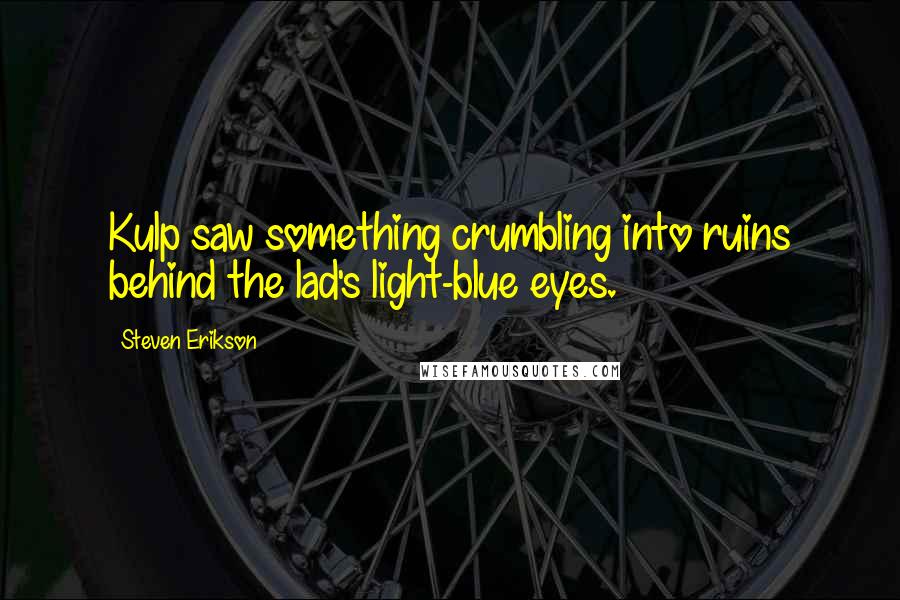 Kulp saw something crumbling into ruins behind the lad's light-blue eyes.

Steven Erikson

WISEFAMOUSQUOTES.COM